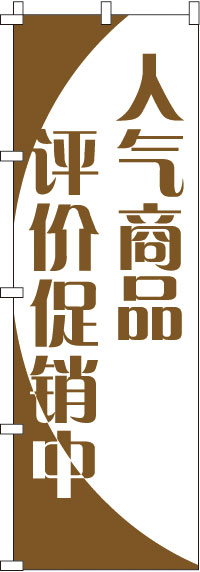 人气商品

评价促销中